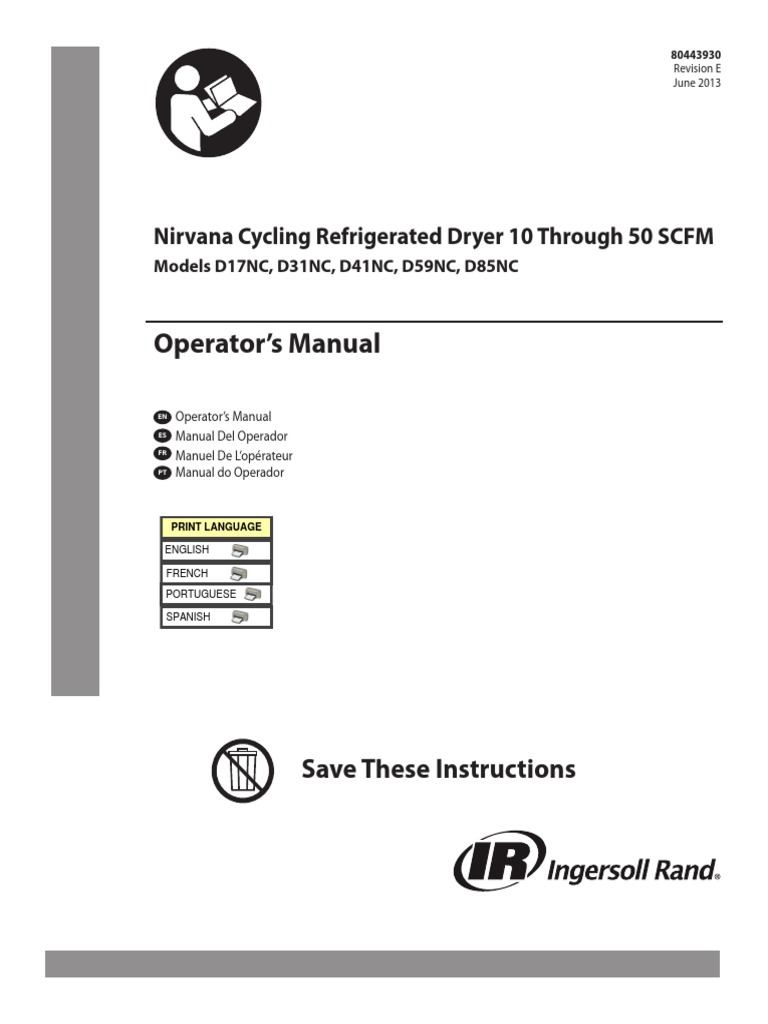 80443930
Revision E
June 2013

Nirvana Cycling Refrigerated Dryer 10 Through 50 SCFM

Models D17NC, D31NC, D41NC, D59NC, D85NC

Operator's Manual

EN Operator's Manual
ES Manual Del Operador
FR Manuel De L'opérateur
PT Manual do Operador

PRINT LANGUAGE
ENGLISH
FRENCH
PORTUGUESE
SPANISH

Save These Instructions

IR Ingersoll Rand®